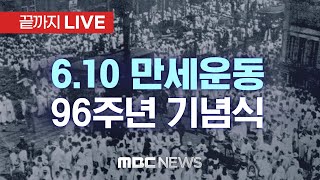 끝까지 LIVE

6.10 만세운동
96주년 기념식

MBC NEWS